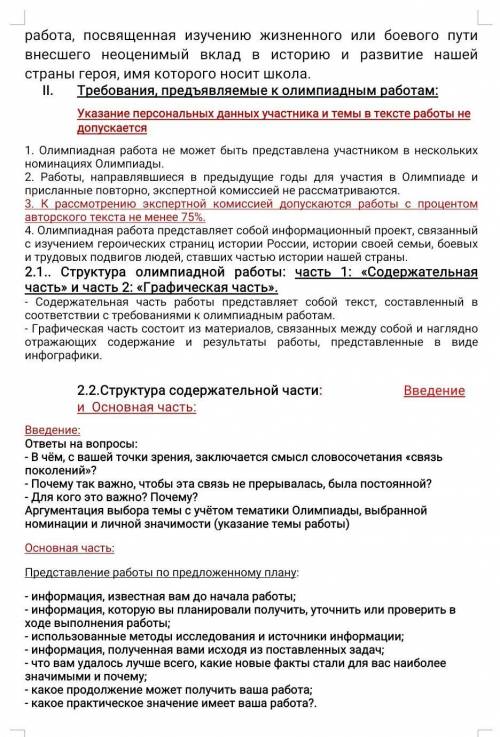 работа, посвященная изучению жизненного или боевого пути внесшего неоценимый вклад в историю и развитие нашей страны героя, имя которого носит школа.

II. Требования, предъявляемые к олимпиадным работам:

Указание персональных данных участника и темы в тексте работы не допускается

1. Олимпиадная работа не может быть представлена участником в нескольких номинациях Олимпиады.
2. Работы, направлявшиеся в предыдущие годы для участия в Олимпиаде и присланные повторно, экспертной комиссией не рассматриваются.
3. К рассмотрению экспертной комиссией допускаются работы с процентом авторского текста не менее 75%.
4. Олимпиадная работа представляет собой информационный проект, связанный с изучением героических страниц истории России, истории своей семьи, боевых и трудовых подвигов людей, ставших частью истории нашей страны.

2.1.. Структура олимпиадной работы: часть 1: «Содержательная часть» и часть 2: «Графическая часть».
- Содержательная часть работы представляет собой текст, составленный в соответствии с требованиями к олимпиадным работам.
- Графическая часть состоит из материалов, связанных между собой и наглядно отражающих содержание и результаты работы, представленные в виде инфографики.

2.2.Структура содержательной части: Введение и Основная часть:

Введение:
Ответы на вопросы:
- В чём, с вашей точки зрения, заключается смысл словосочетания «связь поколений»?
- Почему так важно, чтобы эта связь не прерывалась, была постоянной?
- Для кого это важно? Почему?
Аргументация выбора темы с учётом тематики Олимпиады, выбранной номинации и личной значимости (указание темы работы)

Основная часть:

Представление работы по предложенному плану:

- информация, известная вам до начала работы;
- информация, которую вы планировали получить, уточнить или проверить в ходе выполнения работы;
- использованные методы исследования и источники информации;
- информация, полученная вами исходя из поставленных задач;
- что вам удалось лучше всего, какие новые факты стали для вас наиболее значимыми и почему;
- какое продолжение может получить ваша работа;
- какое практическое значение имеет ваша работа?.